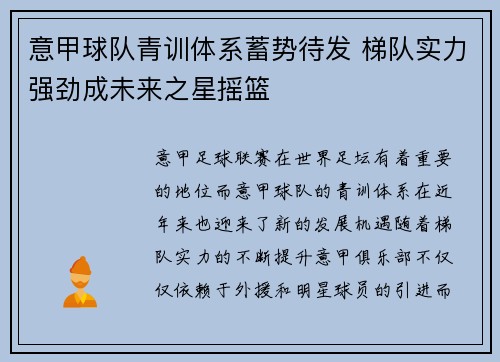 意甲球队青训体系蓄势待发 梯队实力强劲成未来之星摇篮

意甲足球联赛在世界足坛有着重要的地位而意甲球队的青训体系在近年来也迎来了新的发展机遇随着梯队实力的不断提升意甲俱乐部不仅仅依赖于外援和明星球员的引进而